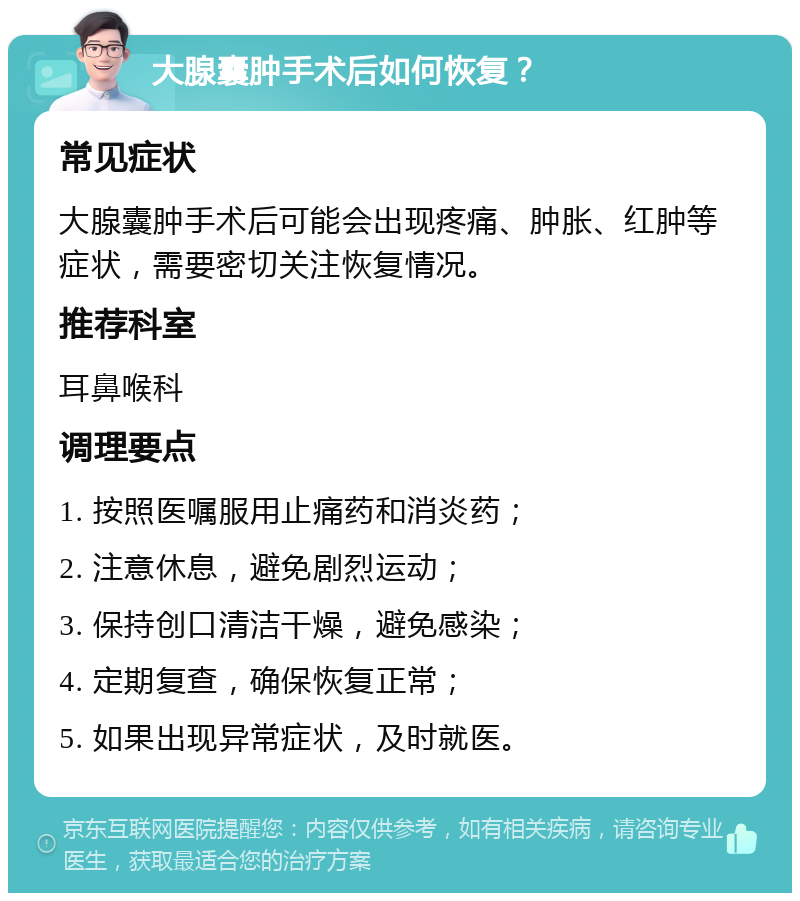 大腺囊肿手术后如何恢复？

常见症状

大腺囊肿手术后可能会出现疼痛、肿胀、红肿等症状，需要密切关注恢复情况。

推荐科室

耳鼻喉科

调理要点

1. 按照医嘱服用止痛药和消炎药；

2. 注意休息，避免剧烈运动；

3. 保持创口清洁干燥，避免感染；

4. 定期复查，确保恢复正常；

5. 如果出现异常症状，及时就医。

京东互联网医院提醒您：内容仅供参考，如有相关疾病，请咨询专业医生，获取最适合您的治疗方案